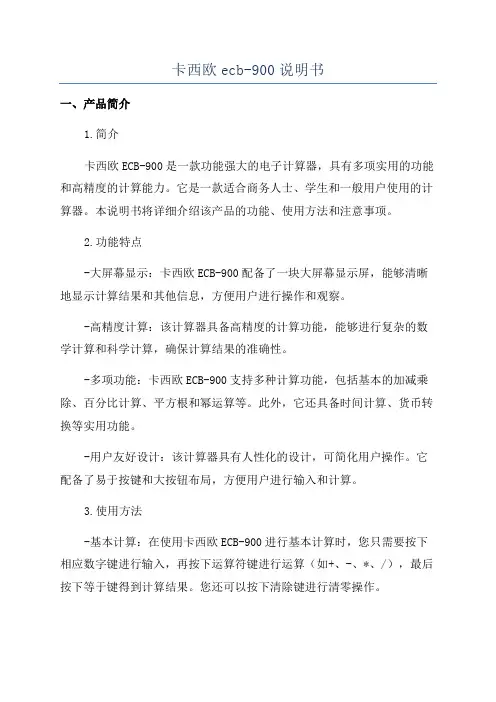 卡西欧 ecb-900 说明书

一、产品简介

1.简介

卡西欧 ECB-900 是一款功能强大的电子计算器，具有多项实用的功能和高精度的计算能力。它是一款适合商务人士、学生和一般用户使用的计算器。本说明书将详细介绍该产品的功能、使用方法和注意事项。

2.功能特点

-大屏幕显示：卡西欧 ECB-900 配备了一块大屏幕显示屏，能够清晰地显示计算结果和其他信息，方便用户进行操作和观察。

-高精度计算：该计算器具备高精度的计算功能，能够进行复杂的数学计算和科学计算，确保计算结果的准确性。

-多项功能：卡西欧 ECB-900 支持多种计算功能，包括基本的加减乘除、百分比计算、平方根和幂运算等。此外，它还具备时间计算、货币转换等实用功能。

-用户友好设计：该计算器具有人性化的设计，可简化用户操作。它配备了易于按键和大按钮布局，方便用户进行输入和计算。

3.使用方法

-基本计算：在使用卡西欧 ECB-900 进行基本计算时，您只需要按下相应数字键进行输入，再按下运算符键进行运算（如+、-、*、/），最后按下等于键得到计算结果。您还可以按下清除键进行清零操作。